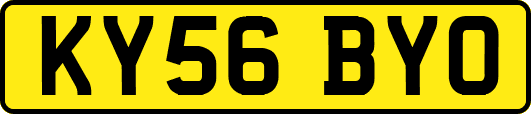 KY56 BYO